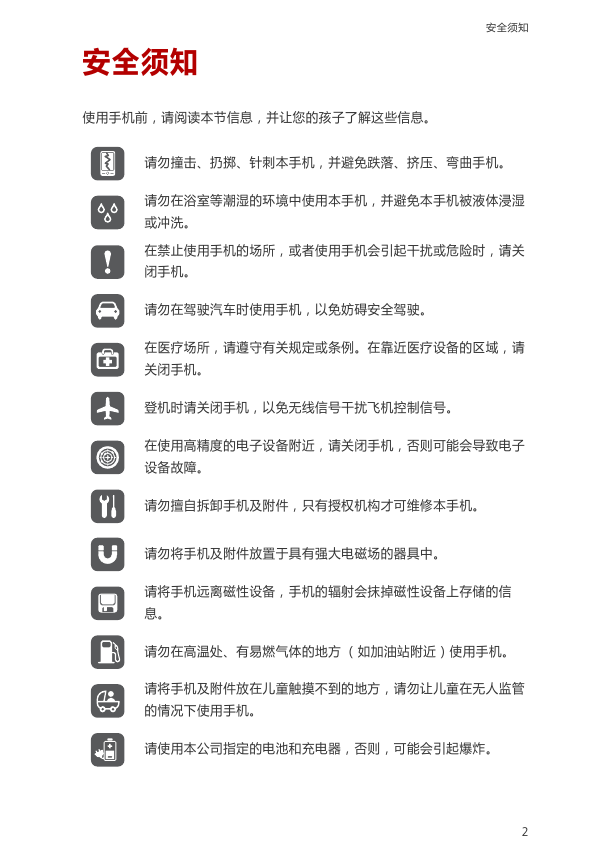 安全须知

安全须知

使用手机前，请阅读本节信息，并让您的孩子了解这些信息。

请勿撞击、扔掷、针刺本手机，并避免跌落、挤压、弯曲手机。

请勿在浴室等潮湿的环境中使用本手机，并避免本手机被液体浸湿或冲洗。

在禁止使用手机的场所，或者使用手机会引起干扰或危险时，请关闭手机。

请勿在驾驶汽车时使用手机，以免妨碍安全驾驶。

在医疗场所，请遵守有关规定或条例。在靠近医疗设备的区域，请关闭手机。

登机时请关闭手机，以免无线信号干扰飞机控制信号。

在使用高精度的电子设备附近，请关闭手机，否则可能会导致电子设备故障。

请勿擅自拆卸手机及附件，只有授权机构才可维修本手机。

请勿将手机及附件放置于具有强大电磁场的器具中。

请将手机远离磁性设备，手机的辐射会抹掉磁性设备上存储的信息。

请勿在高温处、有易燃气体的地方（如加油站附近）使用手机。

请将手机及附件放在儿童触摸不到的地方，请勿让儿童在无人监管的情况下使用手机。

请使用本公司指定的电池和充电器，否则，可能会引起爆炸。

2